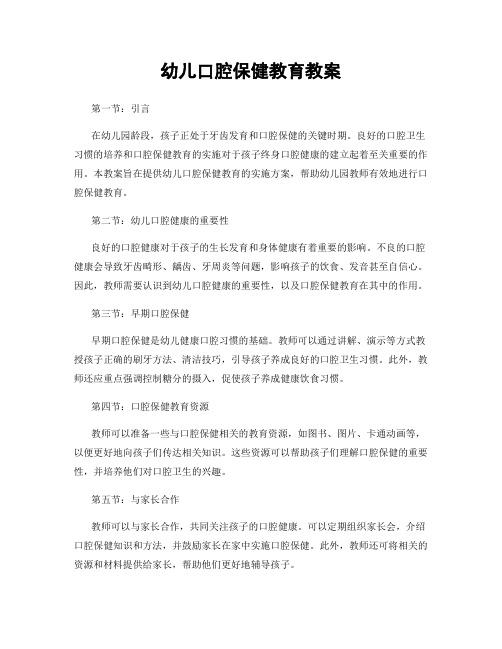 幼儿口腔保健教育教案

第一节：引言

在幼儿园龄段，孩子正处于牙齿发育和口腔保健的关键时期。良好的口腔卫生习惯的培养和口腔保健教育的实施对于孩子终身口腔健康的建立起着至关重要的作用。本教案旨在提供幼儿口腔保健教育的实施方案，帮助幼儿园教师有效地进行口腔保健教育。

第二节：幼儿口腔健康的重要性

良好的口腔健康对于孩子的生长发育和身体健康有着重要的影响。不良的口腔健康会导致牙齿畸形、龋齿、牙周炎等问题，影响孩子的饮食、发音甚至自信心。因此，教师需要认识到幼儿口腔健康的重要性，以及口腔保健教育在其中的作用。

第三节：早期口腔保健

早期口腔保健是幼儿健康口腔习惯的基础。教师可以通过讲解、演示等方式教授孩子正确的刷牙方法、清洁技巧，引导孩子养成良好的口腔卫生习惯。此外，教师还应重点强调控制糖分的摄入，促使孩子养成健康饮食习惯。

第四节：口腔保健教育资源

教师可以准备一些与口腔保健相关的教育资源，如图书、图片、卡通动画等，以便更好地向孩子们传达相关知识。这些资源可以帮助孩子们理解口腔保健的重要性，并培养他们对口腔卫生的兴趣。

第五节：与家长合作

教师可以与家长合作，共同关注孩子的口腔健康。可以定期组织家长会，介绍口腔保健知识和方法，并鼓励家长在家中实施口腔保健。此外，教师还可将相关的资源和材料提供给家长，帮助他们更好地辅导孩子。